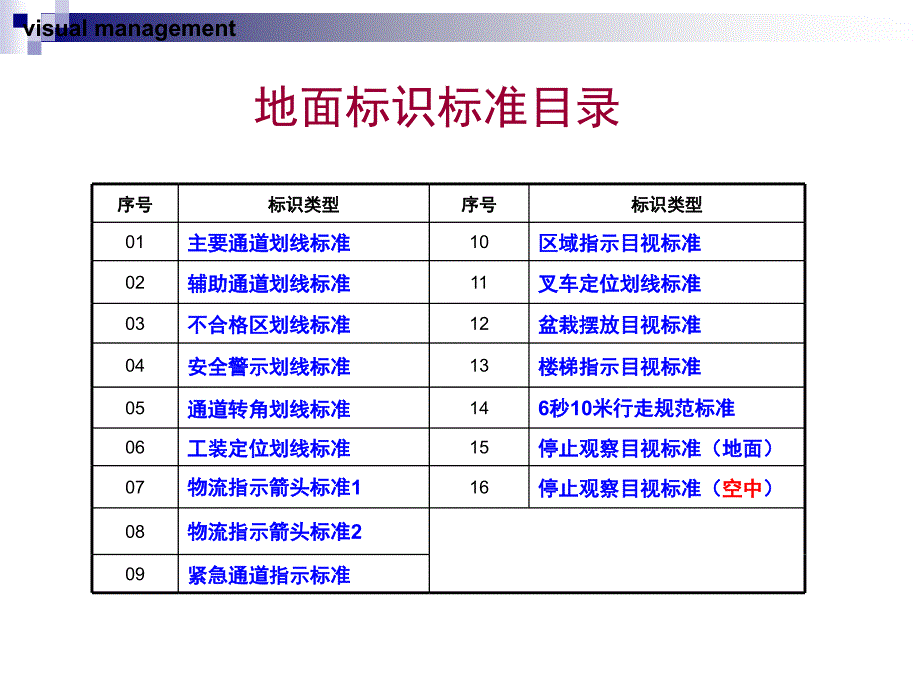 visual management

地面标识标准目录

| 序号 | 标识类型 | 序号 | 标识类型 |
|---|---|---|---|
| 01 | 主要通道划线标准 | 10 | 区域指示目视标准 |
| 02 | 辅助通道划线标准 | 11 | 叉车定位划线标准 |
| 03 | 不合格区划线标准 | 12 | 盆栽摆放目视标准 |
| 04 | 安全警示划线标准 | 13 | 楼梯指示目视标准 |
| 05 | 通道转角划线标准 | 14 | 6秒10米行走规范标准 |
| 06 | 工装定位划线标准 | 15 | 停止观察目视标准（地面） |
| 07 | 物流指示箭头标准1 | 16 | 停止观察目视标准（空中） |
| 08 | 物流指示箭头标准2 | | |
| 09 | 紧急通道指示标准 | | |